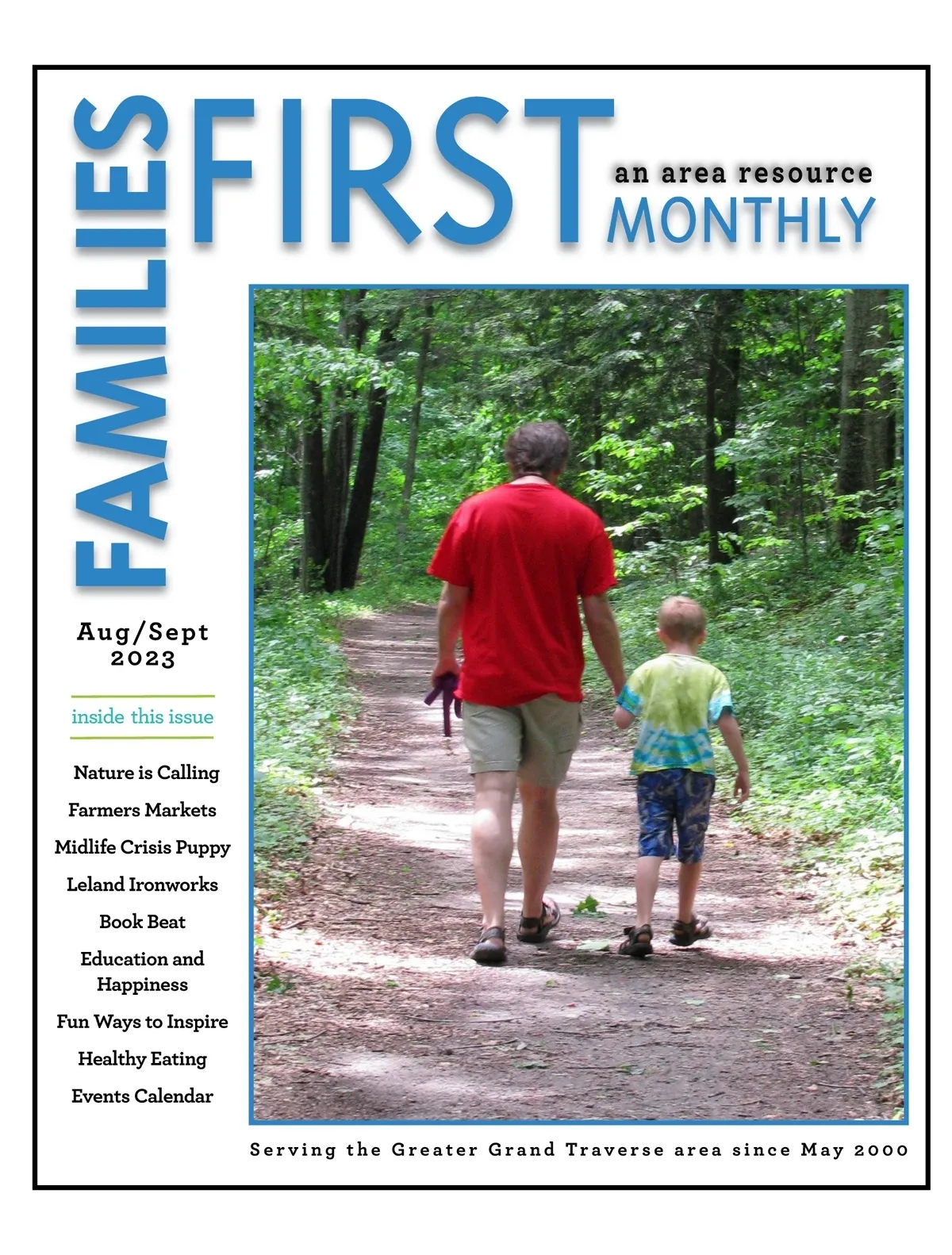 FAMILIES

FIRST

an area resource
MONTHLY

Aug/Sept
2023

inside this issue

Nature is Calling

Farmers Markets

Midlife Crisis Puppy

Leland Ironworks

Book Beat

Education and Happiness

Fun Ways to Inspire

Healthy Eating

Events Calendar

Serving the Greater Grand Traverse area since May 2000